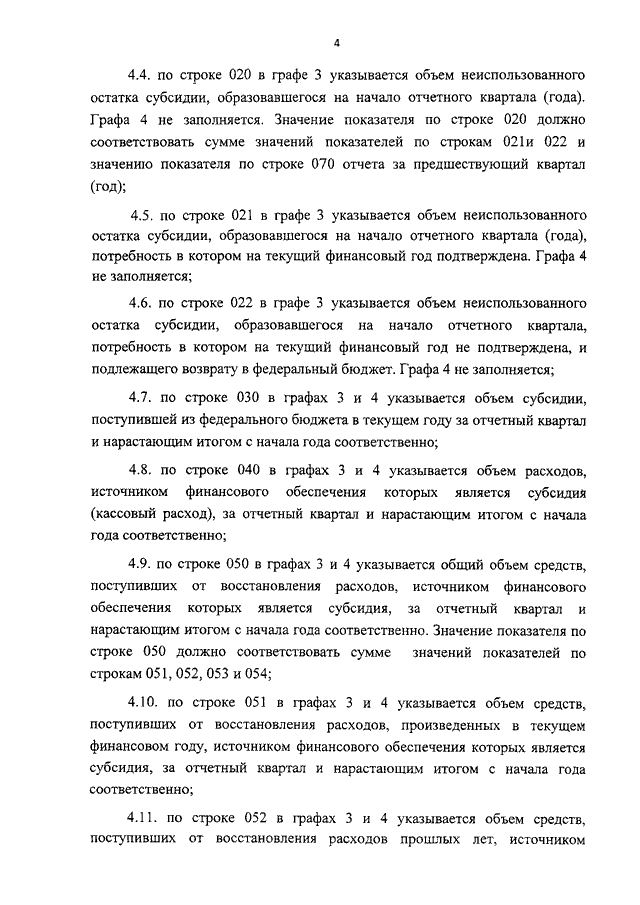 4

4.4. по строке 020 в графе 3 указывается объем неиспользованного остатка субсидии, образовавшегося на начало отчетного квартала (года). Графа 4 не заполняется. Значение показателя по строке 020 должно соответствовать сумме значений показателей по строкам 021и 022 и значению показателя по строке 070 отчета за предшествующий квартал (год);

4.5. по строке 021 в графе 3 указывается объем неиспользованного остатка субсидии, образовавшегося на начало отчетного квартала (года), потребность в котором на текущий финансовый год подтверждена. Графа 4 не заполняется;

4.6. по строке 022 в графе 3 указывается объем неиспользованного остатка субсидии, образовавшегося на начало отчетного квартала, потребность в котором на текущий финансовый год не подтверждена, и подлежащего возврату в федеральный бюджет. Графа 4 не заполняется;

4.7. по строке 030 в графах 3 и 4 указывается объем субсидии, поступившей из федерального бюджета в текущем году за отчетный квартал и нарастающим итогом с начала года соответственно;

4.8. по строке 040 в графах 3 и 4 указывается объем расходов, источником финансового обеспечения которых является субсидия (кассовый расход), за отчетный квартал и нарастающим итогом с начала года соответственно;

4.9. по строке 050 в графах 3 и 4 указывается общий объем средств, поступивших от восстановления расходов, источником финансового обеспечения которых является субсидия, за отчетный квартал и нарастающим итогом с начала года соответственно. Значение показателя по строке 050 должно соответствовать сумме значений показателей по строкам 051, 052, 053 и 054;

4.10. по строке 051 в графах 3 и 4 указывается объем средств, поступивших от восстановления расходов, произведенных в текущем финансовом году, источником финансового обеспечения которых является субсидия, за отчетный квартал и нарастающим итогом с начала года соответственно;

4.11. по строке 052 в графах 3 и 4 указывается объем средств, поступивших от восстановления расходов прошлых лет, источником